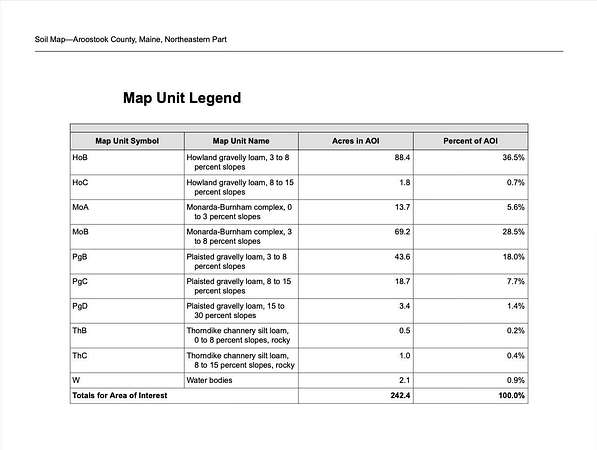 Soil Map—Aroostook County, Maine, Northeastern Part

Map Unit Legend

| Map Unit Symbol | Map Unit Name | Acres in AOI | Percent of AOI |
|---|---|---|---|
| HoB | Howland gravelly loam, 3 to 8 percent slopes | 88.4 | 36.5% |
| HoC | Howland gravelly loam, 8 to 15 percent slopes | 1.8 | 0.7% |
| MoA | Monarda-Burnham complex, 0 to 3 percent slopes | 13.7 | 5.6% |
| MoB | Monarda-Burnham complex, 3 to 8 percent slopes | 69.2 | 28.5% |
| PgB | Plaisted gravelly loam, 3 to 8 percent slopes | 43.6 | 18.0% |
| PgC | Plaisted gravelly loam, 8 to 15 percent slopes | 18.7 | 7.7% |
| PgD | Plaisted gravelly loam, 15 to 30 percent slopes | 3.4 | 1.4% |
| ThB | Thorndike channery silt loam, 0 to 8 percent slopes, rocky | 0.5 | 0.2% |
| ThC | Thorndike channery silt loam, 8 to 15 percent slopes, rocky | 1.0 | 0.4% |
| W | Water bodies | 2.1 | 0.9% |
| Totals for Area of Interest | | 242.4 | 100.0% |